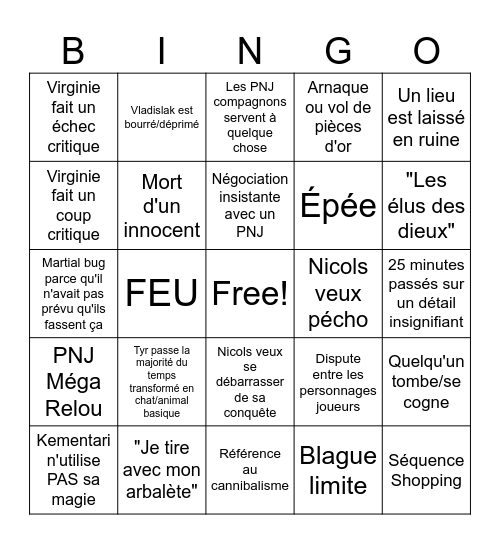 | B | I | N | G | O |
|---|---|---|---|---|
| Virginie fait un échec critique | Vladislak est bourré/déprimé | Les PNJ compagnons servent à quelque chose | Arnaque ou vol de pièces d'or | Un lieu est laissé en ruine |
| Virginie fait un coup critique | Mort d'un innocent | Négociation insistante avec un PNJ | Épée | "Les élus des dieux" |
| Martial bug parce qu'il n'avait pas prévu qu'ils fassent ça | FEU | Free! | Nicols veux pécho | 25 minutes passés sur un détail insignifiant |
| PNJ Méga Relou | Tyr passe la majorité du temps transformé en chat/animal basique | Nicols veux se débarrasser de sa conquête | Dispute entre les personnages joueurs | Quelqu'un tombe/se cogne |
| Kementari n'utilise PAS sa magie | "Je tire avec mon arbalète" | Référence au cannibalisme | Blague limite | Séquence Shopping |